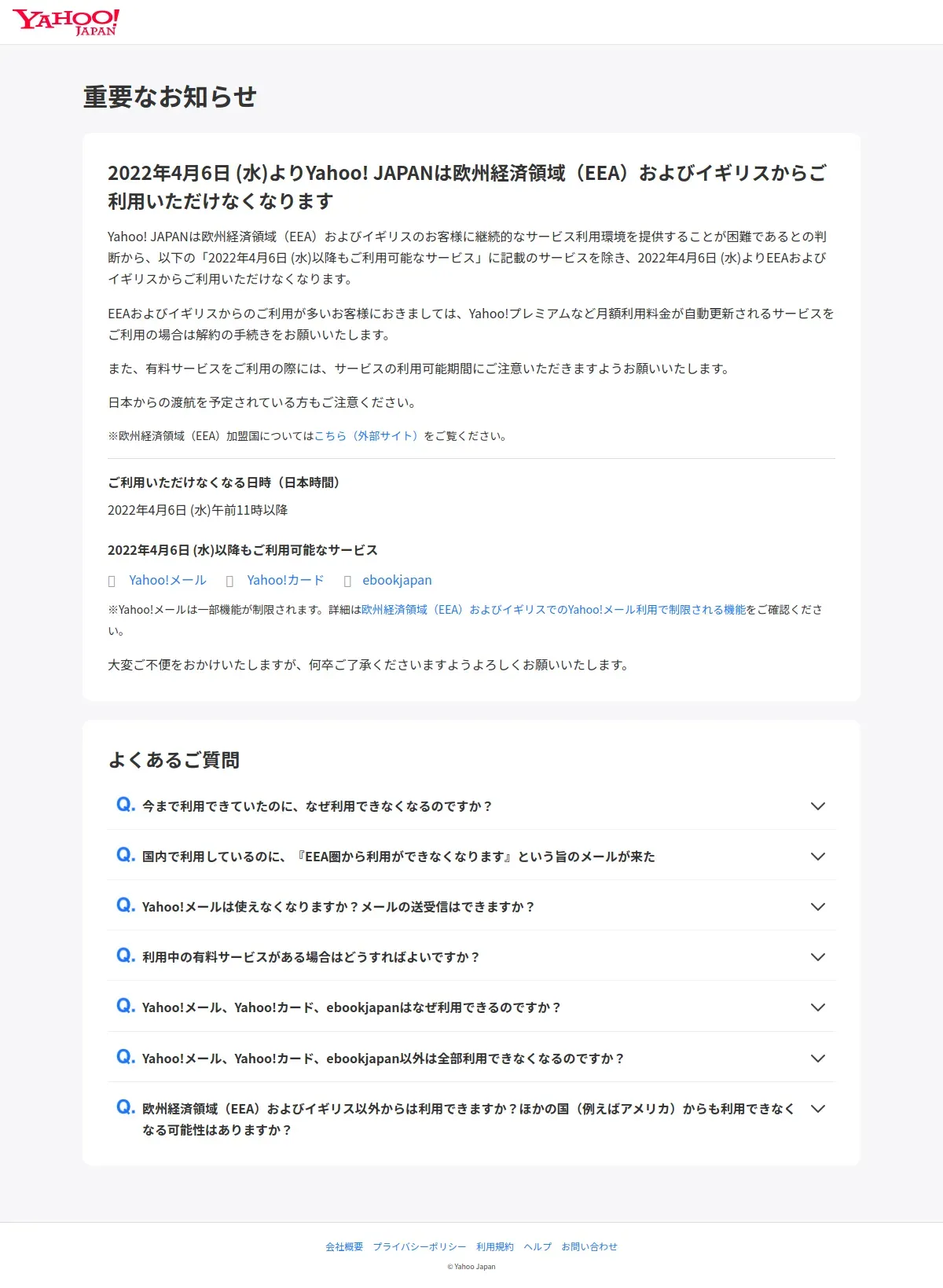 YAHOO! JAPAN

重要なお知らせ

2022年4月6日 (水)よりYahoo! JAPANは欧州経済領域（EEA）およびイギリスからご利用いただけなくなります

Yahoo! JAPANは欧州経済領域（EEA）およびイギリスのお客様に継続的なサービス利用環境を提供することが困難であるとの判断から、以下の「2022年4月6日 (水)以降もご利用可能なサービス」に記載のサービスを除き、2022年4月6日 (水)よりEEAおよびイギリスからご利用いただけなくなります。

EEAおよびイギリスからのご利用が多いお客様におきましては、Yahoo!プレミアムなど月額利用料金が自動更新されるサービスをご利用の場合は解約の手続きをお願いいたします。

また、有料サービスをご利用の際には、サービスの利用可能期間にご注意いただきますようお願いいたします。

日本からの渡航を予定されている方もご注意ください。

※欧州経済領域（EEA）加盟国についてはこちら（外部サイト）をご覧ください。

ご利用いただけなくなる日時（日本時間）

2022年4月6日 (水)午前11時以降

2022年4月6日 (水)以降もご利用可能なサービス

Yahoo!メール Yahoo!カード ebookjapan

※Yahoo!メールは一部機能が制限されます。詳細は欧州経済領域（EEA）およびイギリスでのYahoo!メール利用で制限される機能をご確認ください。

大変ご不便をおかけいたしますが、何卒ご了承くださいますようよろしくお願いいたします。

よくあるご質問

Q. 今まで利用できていたのに、なぜ利用できなくなるのですか？

Q. 国内で利用しているのに、『EEA圏から利用ができなくなります』という旨のメールが来た

Q. Yahoo!メールは使えなくなりますか？メールの送受信はできますか？

Q. 利用中の有料サービスがある場合はどうすればよいですか？

Q. Yahoo!メール、Yahoo!カード、ebookjapanはなぜ利用できるのですか？

Q. Yahoo!メール、Yahoo!カード、ebookjapan以外は全部利用できなくなるのですか？

Q. 欧州経済領域（EEA）およびイギリス以外からは利用できますか？ほかの国（例えばアメリカ）からも利用できなくなる可能性はありますか？

会社概要 プライバシーポリシー 利用規約 ヘルプ お問い合わせ

© Yahoo Japan